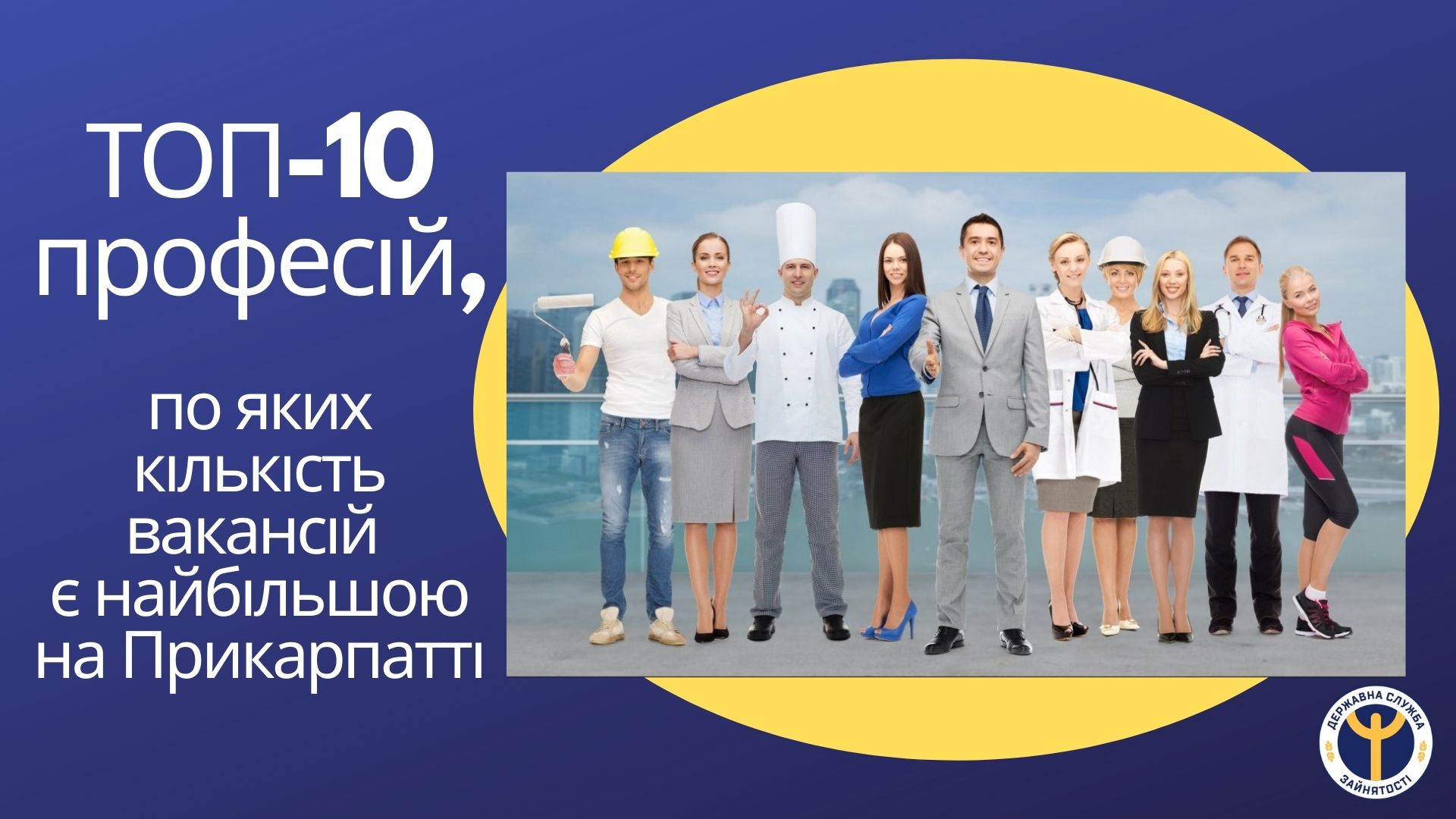 ТОП-10 професій,

по яких кількість вакансій є найбільшою на Прикарпатті

ДЕРЖАВНА СЛУЖБА ЗАЙНЯТОСТІ